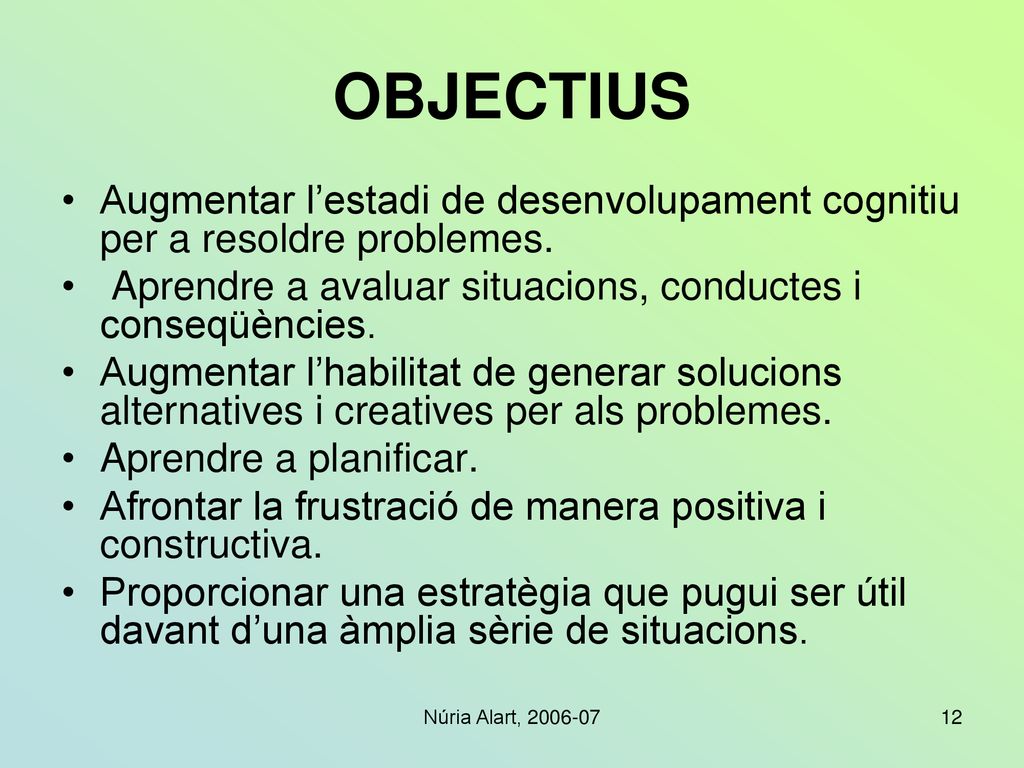 OBJECTIUS

• Augmentar l’estadi de desenvolupament cognitiu per a resoldre problemes.
• Aprendre a avaluar situacions, conductes i conseqüències.
• Augmentar l’habilitat de generar solucions alternatives i creatives per als problemes.
• Aprendre a planificar.
• Afrontar la frustració de manera positiva i constructiva.
• Proporcionar una estratègia que pugui ser útil davant d’una àmplia sèrie de situacions.

Núria Alart, 2006-07

12